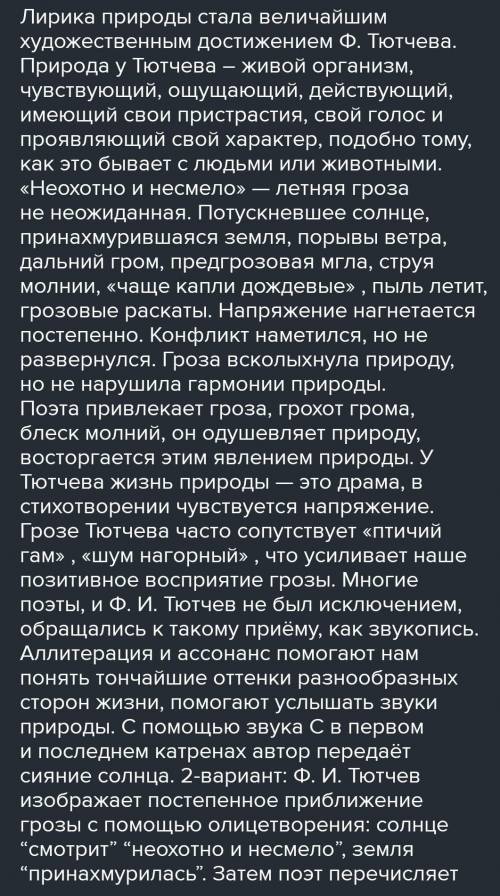 Лирика природы стала величайшим художественным достижением Ф. Тютчева. Природа у Тютчева – живой организм, чувствующий, ощущающий, действующий, имеющий свои пристрастия, свой голос и проявляющий свой характер, подобно тому, как это бывает с людьми или животными. «Неохотно и несмело» — летняя гроза не неожиданная. Потускневшее солнце, принахмурившаяся земля, порывы ветра, дальний гром, предгрозовая мгла, струя молнии, «чаще капли дождевые» , пыль летит, грозовые раскаты. Напряжение нагнетается постепенно. Конфликт наметился, но не развернулся. Гроза всколыхнула природу, но не нарушила гармонии природы.
Поэта привлекает гроза, грохот грома, блеск молний, он одушевляет природу, восторгается этим явлением природы. У Тютчева жизнь природы — это драма, в стихотворении чувствуется напряжение. Грозе Тютчева часто сопутствует «птичий гам» , «шум нагорный» , что усиливает наше позитивное восприятие грозы. Многие поэты, и Ф. И. Тютчев не был исключением, обращались к такому приёму, как звукопись. Аллитерация и ассонанс помогают нам понять тончайшие оттенки разнообразных сторон жизни, помогают услышать звуки природы. С помощью звука С в первом и последнем катренах автор передаёт сияние солнца. 2-вариант: Ф. И. Тютчев изображает постепенное приближение грозы с помощью олицетворения: солнце “смотрит” “неохотно и несмело”, земля “принахмурилась”. Затем поэт перечисляет